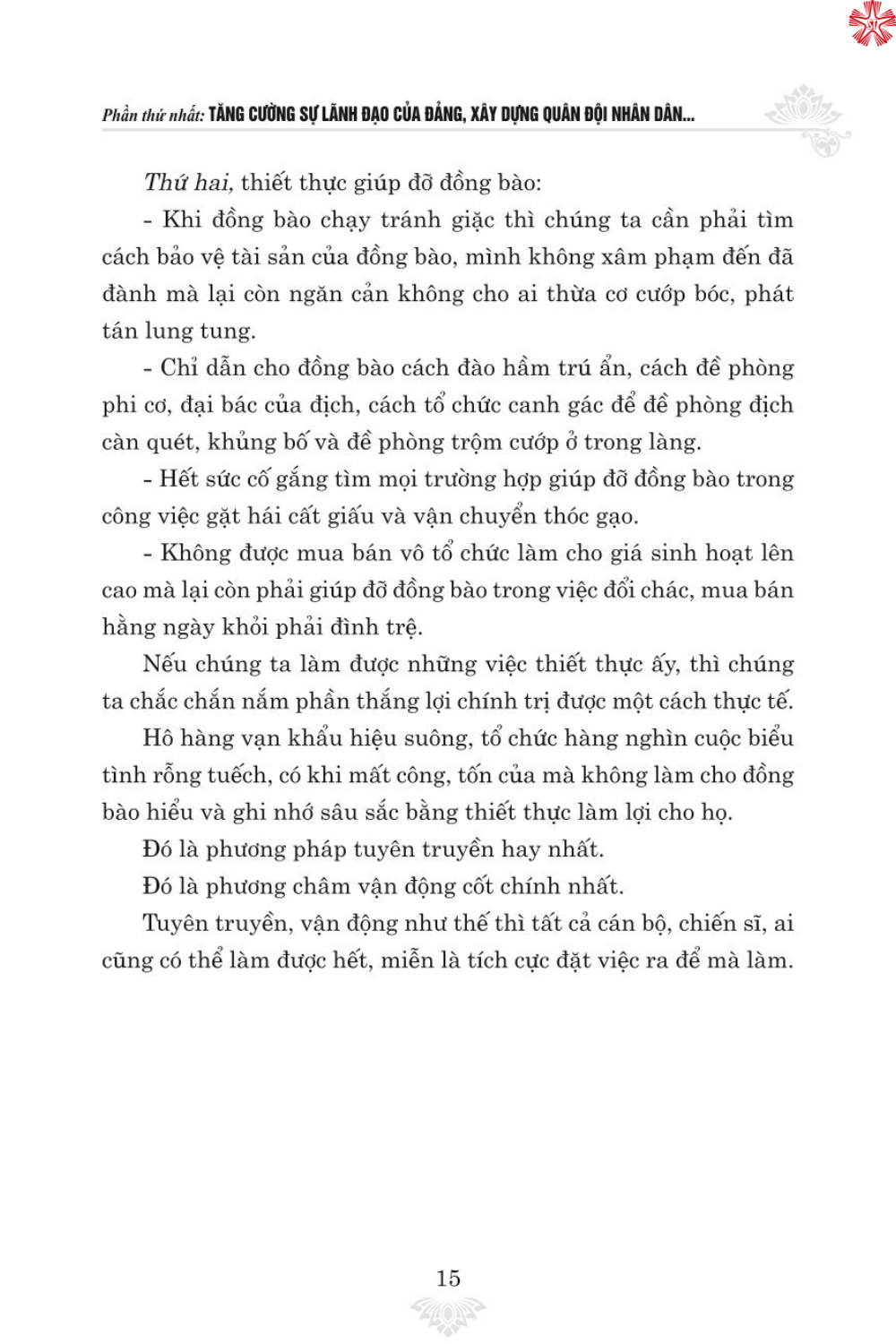 Phần thứ nhất: TĂNG CƯỜNG SỰ LÃNH ĐẠO CỦA ĐẢNG, XÂY DỰNG QUÂN ĐỘI NHÂN DÂN...

Thứ hai, thiết thực giúp đỡ đồng bào:

- Khi đồng bào chạy tránh giặc thì chúng ta cần phải tìm cách bảo vệ tài sản của đồng bào, mình không xâm phạm đến đã đành mà lại còn ngăn cản không cho ai thừa cơ cướp bóc, phát tán lung tung.

- Chỉ dẫn cho đồng bào cách đào hầm trú ẩn, cách đề phòng phi cơ, đại bác của địch, cách tổ chức canh gác để đề phòng địch càn quét, khủng bố và đề phòng trộm cướp ở trong làng.

- Hết sức cố gắng tìm mọi trường hợp giúp đỡ đồng bào trong công việc gặt hái cất giấu và vận chuyển thóc gạo.

- Không được mua bán vô tổ chức làm cho giá sinh hoạt lên cao mà lại còn phải giúp đỡ đồng bào trong việc đổi chác, mua bán hằng ngày khỏi phải đình trệ.

Nếu chúng ta làm được những việc thiết thực ấy, thì chúng ta chắc chắn nắm phần thắng lợi chính trị được một cách thực tế.

Hô hàng vạn khẩu hiệu suông, tổ chức hàng nghìn cuộc biểu tình rỗng tuếch, có khi mất công, tốn của mà không làm cho đồng bào hiểu và ghi nhớ sâu sắc bằng thiết thực làm lợi cho họ.

Đó là phương pháp tuyên truyền hay nhất.

Đó là phương châm vận động cốt chính nhất.

Tuyên truyền, vận động như thế thì tất cả cán bộ, chiến sĩ, ai cũng có thể làm được hết, miễn là tích cực đặt việc ra để mà làm.

15